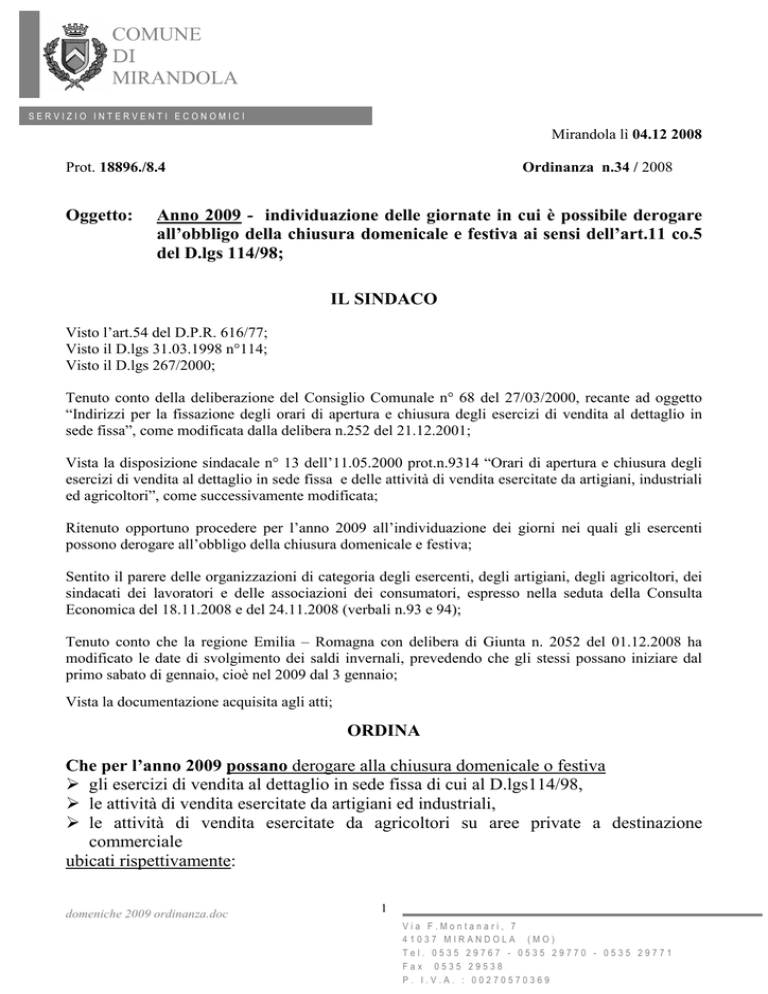 COMUNE
DI
MIRANDOLA

SERVIZIO INTERVENTI ECONOMICI

Mirandola lì 04.12 2008

Prot. 18896./8.4

Ordinanza n.34 / 2008

Oggetto: Anno 2009 - individuazione delle giornate in cui è possibile derogare all'obbligo della chiusura domenicale e festiva ai sensi dell'art.11 co.5 del D.lgs 114/98;

IL SINDACO

Visto l'art.54 del D.P.R. 616/77;
Visto il D.lgs 31.03.1998 n°114;
Visto il D.lgs 267/2000;

Tenuto conto della deliberazione del Consiglio Comunale n° 68 del 27/03/2000, recante ad oggetto "Indirizzi per la fissazione degli orari di apertura e chiusura degli esercizi di vendita al dettaglio in sede fissa", come modificata dalla delibera n.252 del 21.12.2001;

Vista la disposizione sindacale n° 13 dell'11.05.2000 prot.n.9314 "Orari di apertura e chiusura degli esercizi di vendita al dettaglio in sede fissa e delle attività di vendita esercitate da artigiani, industriali ed agricoltori", come successivamente modificata;

Ritenuto opportuno procedere per l'anno 2009 all'individuazione dei giorni nei quali gli esercenti possono derogare all'obbligo della chiusura domenicale e festiva;

Sentito il parere delle organizzazioni di categoria degli esercenti, degli artigiani, degli agricoltori, dei sindacati dei lavoratori e delle associazioni dei consumatori, espresso nella seduta della Consulta Economica del 18.11.2008 e del 24.11.2008 (verbali n.93 e 94);

Tenuto conto che la regione Emilia – Romagna con delibera di Giunta n. 2052 del 01.12.2008 ha modificato le date di svolgimento dei saldi invernali, prevedendo che gli stessi possano iniziare dal primo sabato di gennaio, cioè nel 2009 dal 3 gennaio;

Vista la documentazione acquisita agli atti;

ORDINA

Che per l'anno 2009 possano derogare alla chiusura domenicale o festiva
➢ gli esercizi di vendita al dettaglio in sede fissa di cui al D.lgs114/98,
➢ le attività di vendita esercitate da artigiani ed industriali,
➢ le attività di vendita esercitate da agricoltori su aree private a destinazione commerciale
ubicati rispettivamente:

domeniche 2009 ordinanza.doc

1

Via F.Montanari, 7
41037 MIRANDOLA (MO)
Tel. 0535 29767 - 0535 29770 - 0535 29771
Fax 0535 29538
P. I.V.A. : 00270570369